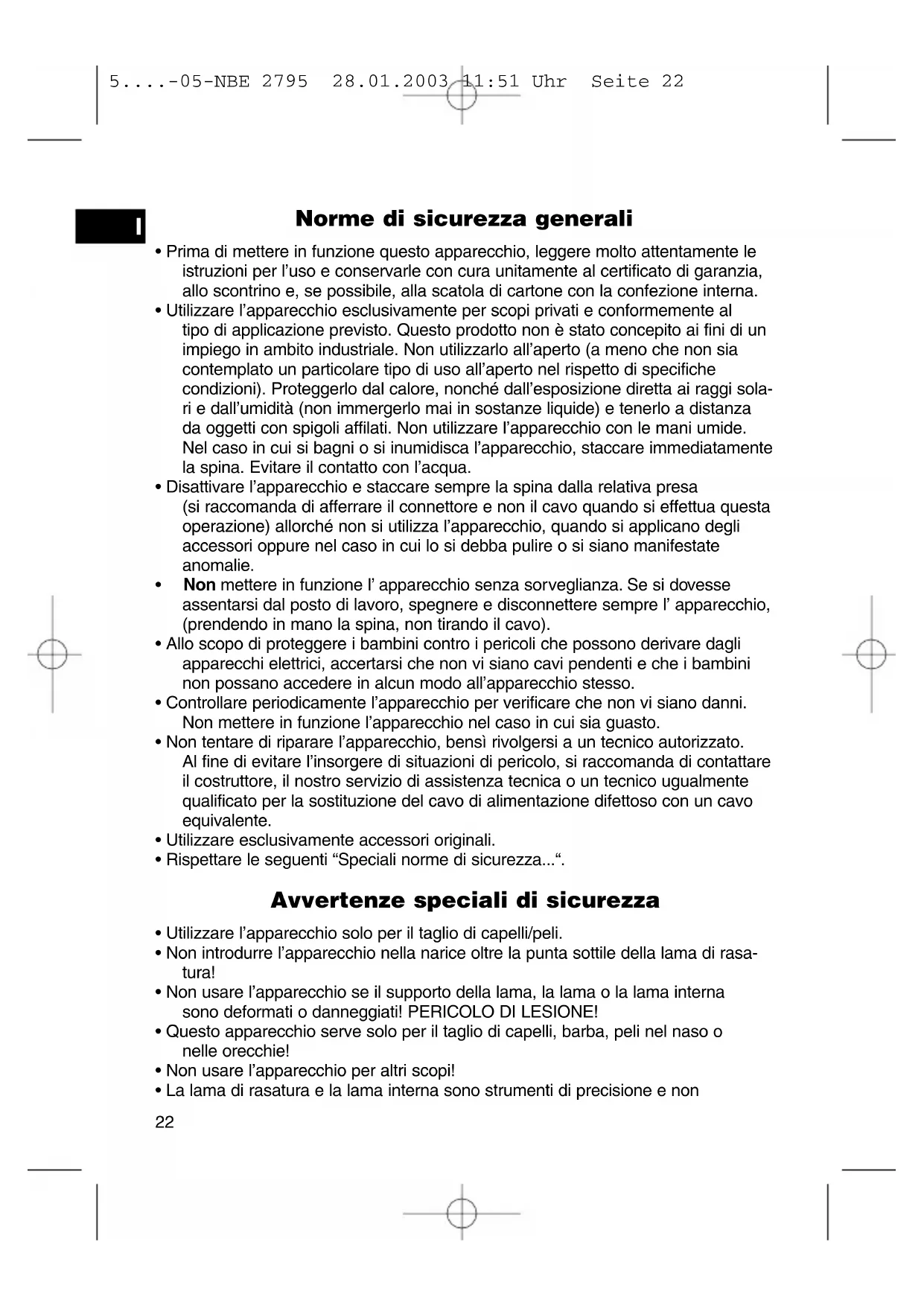 5....-05-NBE 2795 28.01.2003 11:51 Uhr Seite 22

I

Norme di sicurezza generali

• Prima di mettere in funzione questo apparecchio, leggere molto attentamente le istruzioni per l'uso e conservarle con cura unitamente al certificato di garanzia, allo scontrino e, se possibile, alla scatola di cartone con la confezione interna.
• Utilizzare l'apparecchio esclusivamente per scopi privati e conformemente al tipo di applicazione previsto. Questo prodotto non è stato concepito ai fini di un impiego in ambito industriale. Non utilizzarlo all'aperto (a meno che non sia contemplato un particolare tipo di uso all'aperto nel rispetto di specifiche condizioni). Proteggerlo dal calore, nonché dall'esposizione diretta ai raggi solari e dall'umidità (non immergerlo mai in sostanze liquide) e tenerlo a distanza da oggetti con spigoli affilati. Non utilizzare l'apparecchio con le mani umide. Nel caso in cui si bagni o si inumidisca l'apparecchio, staccare immediatamente la spina. Evitare il contatto con l'acqua.
• Disattivare l'apparecchio e staccare sempre la spina dalla relativa presa (si raccomanda di afferrare il connettore e non il cavo quando si effettua questa operazione) allorché non si utilizza l'apparecchio, quando si applicano degli accessori oppure nel caso in cui lo si debba pulire o si siano manifestate anomalie.
• Non mettere in funzione l' apparecchio senza sorveglianza. Se si dovesse assentarsi dal posto di lavoro, spegnere e disconnettere sempre l' apparecchio, (prendendo in mano la spina, non tirando il cavo).
• Allo scopo di proteggere i bambini contro i pericoli che possono derivare dagli apparecchi elettrici, accertarsi che non vi siano cavi pendenti e che i bambini non possano accedere in alcun modo all'apparecchio stesso.
• Controllare periodicamente l'apparecchio per verificare che non vi siano danni. Non mettere in funzione l'apparecchio nel caso in cui sia guasto.
• Non tentare di riparare l'apparecchio, bensì rivolgersi a un tecnico autorizzato. Al fine di evitare l'insorgere di situazioni di pericolo, si raccomanda di contattare il costruttore, il nostro servizio di assistenza tecnica o un tecnico ugualmente qualificato per la sostituzione del cavo di alimentazione difettoso con un cavo equivalente.
• Utilizzare esclusivamente accessori originali.
• Rispettare le seguenti “Speciali norme di sicurezza...“.

Avvertenze speciali di sicurezza

• Utilizzare l'apparecchio solo per il taglio di capelli/peli.
• Non introdurre l'apparecchio nella narice oltre la punta sottile della lama di rasatura!
• Non usare l'apparecchio se il supporto della lama, la lama o la lama interna sono deformati o danneggiati! PERICOLO DI LESIONE!
• Questo apparecchio serve solo per il taglio di capelli, barba, peli nel naso o nelle orecchie!
• Non usare l'apparecchio per altri scopi!
• La lama di rasatura e la lama interna sono strumenti di precisione e non

22